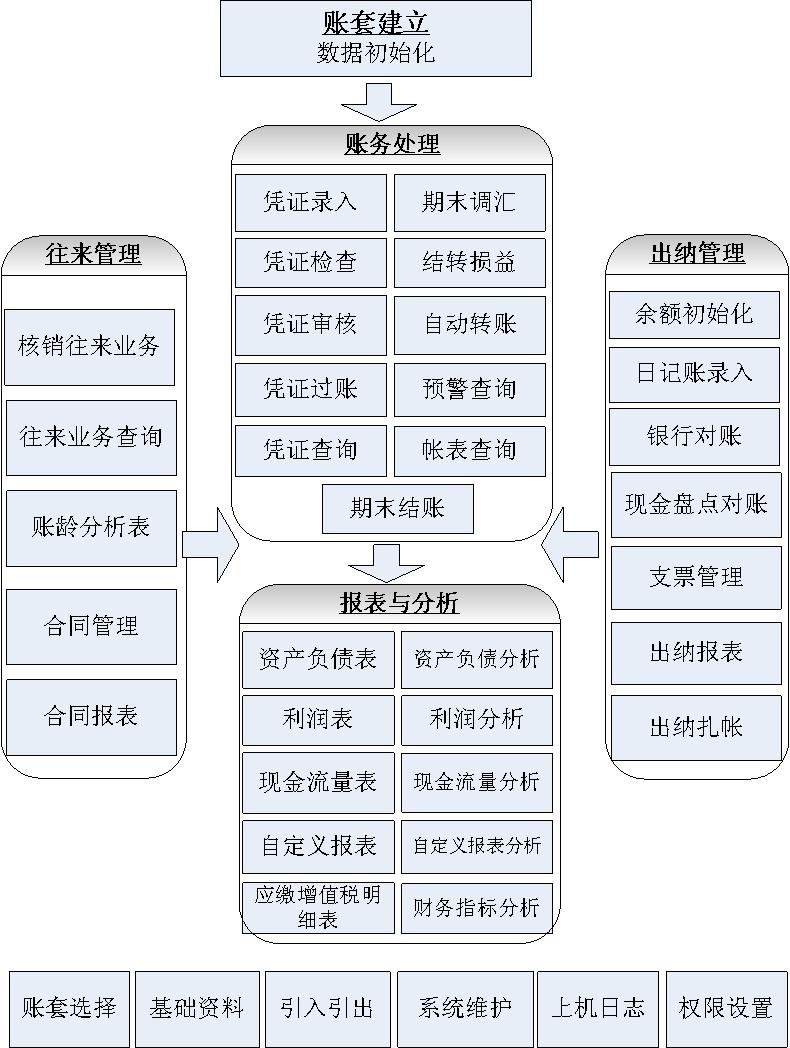 账套建立
数据初始化

账务处理

凭证录入
期末调汇
凭证检查
结转损益
凭证审核
自动转账
凭证过账
预警查询
凭证查询
帐表查询
期末结账

往来管理

核销往来业务
往来业务查询
账龄分析表
合同管理
合同报表

出纳管理

余额初始化
日记账录入
银行对账
现金盘点对账
支票管理
出纳报表
出纳扎帐

报表与分析

资产负债表
资产负债分析
利润表
利润分析
现金流量表
现金流量分析
自定义报表
自定义报表分析
应缴增值税明细表
财务指标分析

账套选择
基础资料
引入引出
系统维护
上机日志
权限设置